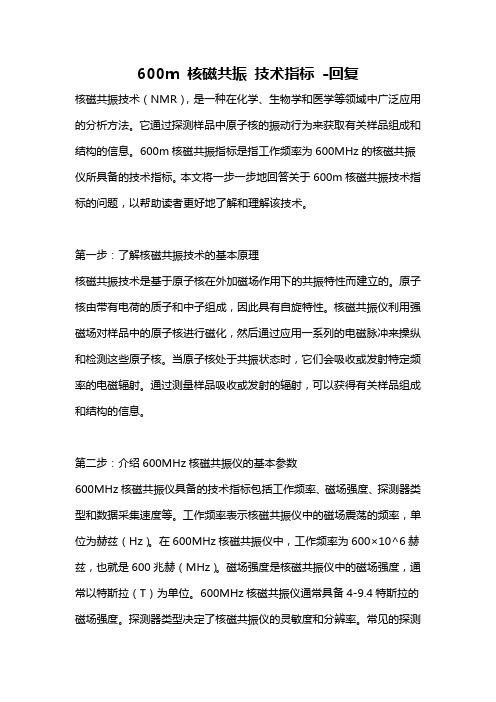 600m 核磁共振 技术指标 -回复

核磁共振技术（NMR），是一种在化学、生物学和医学等领域中广泛应用的分析方法。它通过探测样品中原子核的振动行为来获取有关样品组成和结构的信息。600m 核磁共振指标是指工作频率为 600MHz 的核磁共振仪所具备的技术指标。本文将一步一步地回答关于 600m 核磁共振技术指标的问题，以帮助读者更好地了解和理解该技术。

第一步：了解核磁共振技术的基本原理

核磁共振技术是基于原子核在外加磁场作用下的共振特性而建立的。原子核由带有电荷的质子和中子组成，因此具有自旋特性。核磁共振仪利用强磁场对样品中的原子核进行磁化，然后通过应用一系列的电磁脉冲来操纵和检测这些原子核。当原子核处于共振状态时，它们会吸收或发射特定频率的电磁辐射。通过测量样品吸收或发射的辐射，可以获得有关样品组成和结构的信息。

第二步：介绍 600MHz 核磁共振仪的基本参数

600MHz 核磁共振仪具备的技术指标包括工作频率、磁场强度、探测器类型和数据采集速度等。工作频率表示核磁共振仪中的磁场震荡的频率，单位为赫兹（Hz）。在 600MHz 核磁共振仪中，工作频率为 600×10^6 赫兹，也就是 600 兆赫（MHz）。磁场强度是核磁共振仪中的磁场强度，通常以特斯拉（T）为单位。600MHz 核磁共振仪通常具备 4-9.4 特斯拉的磁场强度。探测器类型决定了核磁共振仪的灵敏度和分辨率。常见的探测